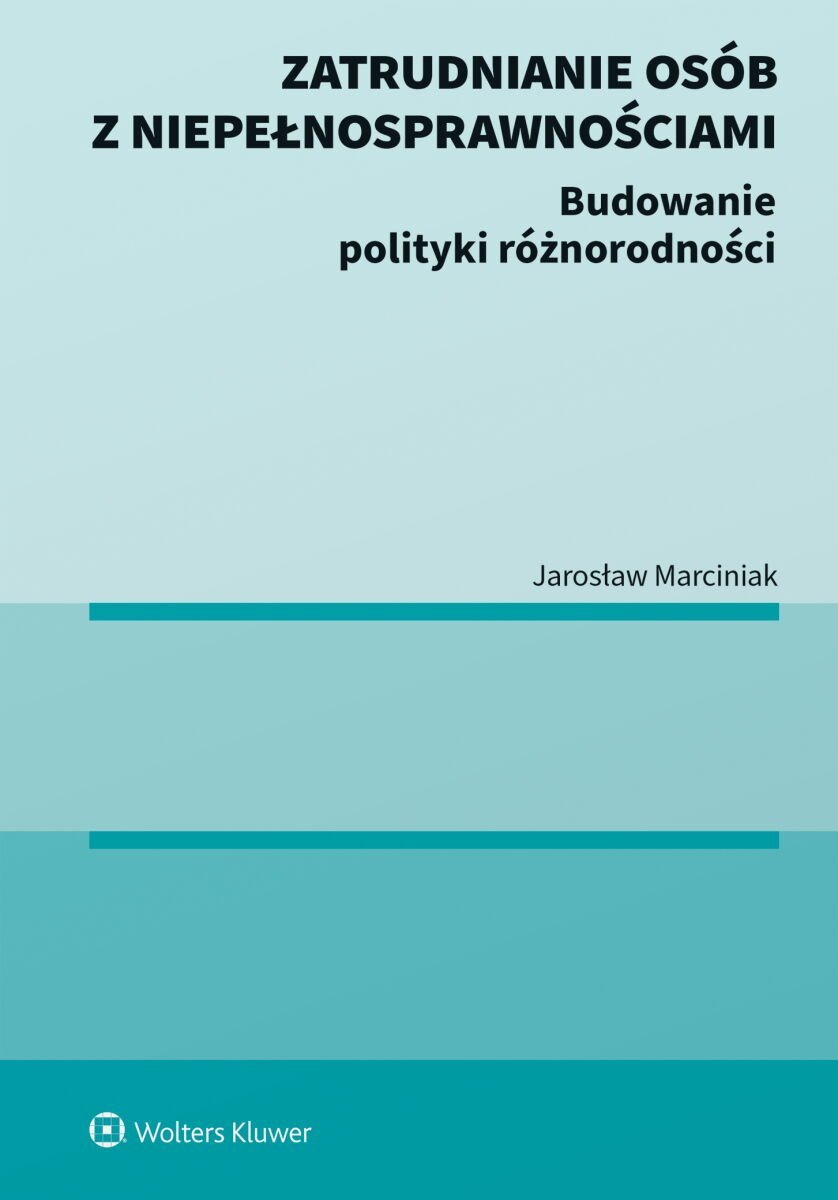 ZATRUDNIANIE OSÓB Z NIEPEŁNOSPRAWNOŚCIAMI

Budowanie polityki różnorodności

Jarosław Marciniak

Wolters Kluwer